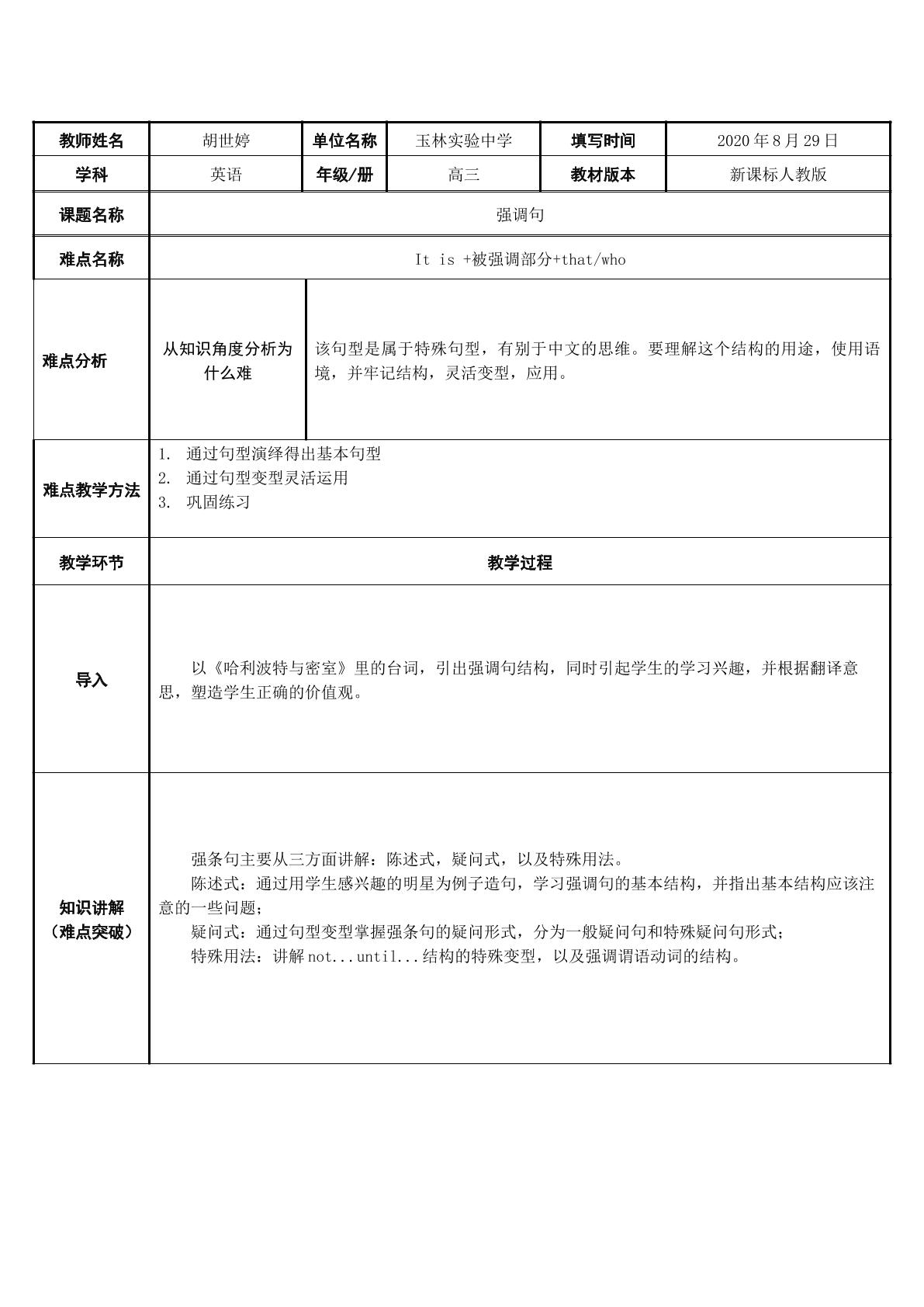 | 教师姓名 | 胡世婷 | 单位名称 | 玉林实验中学 | 填写时间 | 2020年8月29日 |
|---|---|---|---|---|---|
| 学科 | 英语 | 年级/册 | 高三 | 教材版本 | 新课标人教版 |
| 课题名称 | 强调句 | | | | |
| 难点名称 | It is +被强调部分+that/who | | | | |
| 难点分析 | 从知识角度分析为什么难 | 该句型是属于特殊句型，有别于中文的思维。要理解这个结构的用途，使用语境，并牢记结构，灵活变型，应用。 | | | |
| 难点教学方法 | 1. 通过句型演绎得出基本句型 2. 通过句型变型灵活运用 3. 巩固练习 | | | | |
| 教学环节 | 教学过程 | | | | |
| 导入 | 以《哈利波特与密室》里的台词，引出强调句结构，同时引起学生的学习兴趣，并根据翻译意思，塑造学生正确的价值观。 | | | | |
| 知识讲解（难点突破） | 强条句主要从三方面讲解：陈述式，疑问式，以及特殊用法。 陈述式：通过用学生感兴趣的明星为例子造句，学习强调句的基本结构，并指出基本结构应该注意的一些问题； 疑问式：通过句型变型掌握强条句的疑问形式，分为一般疑问句和特殊疑问句形式； 特殊用法：讲解not...until...结构的特殊变型，以及强调谓语动词的结构。 | | | | |